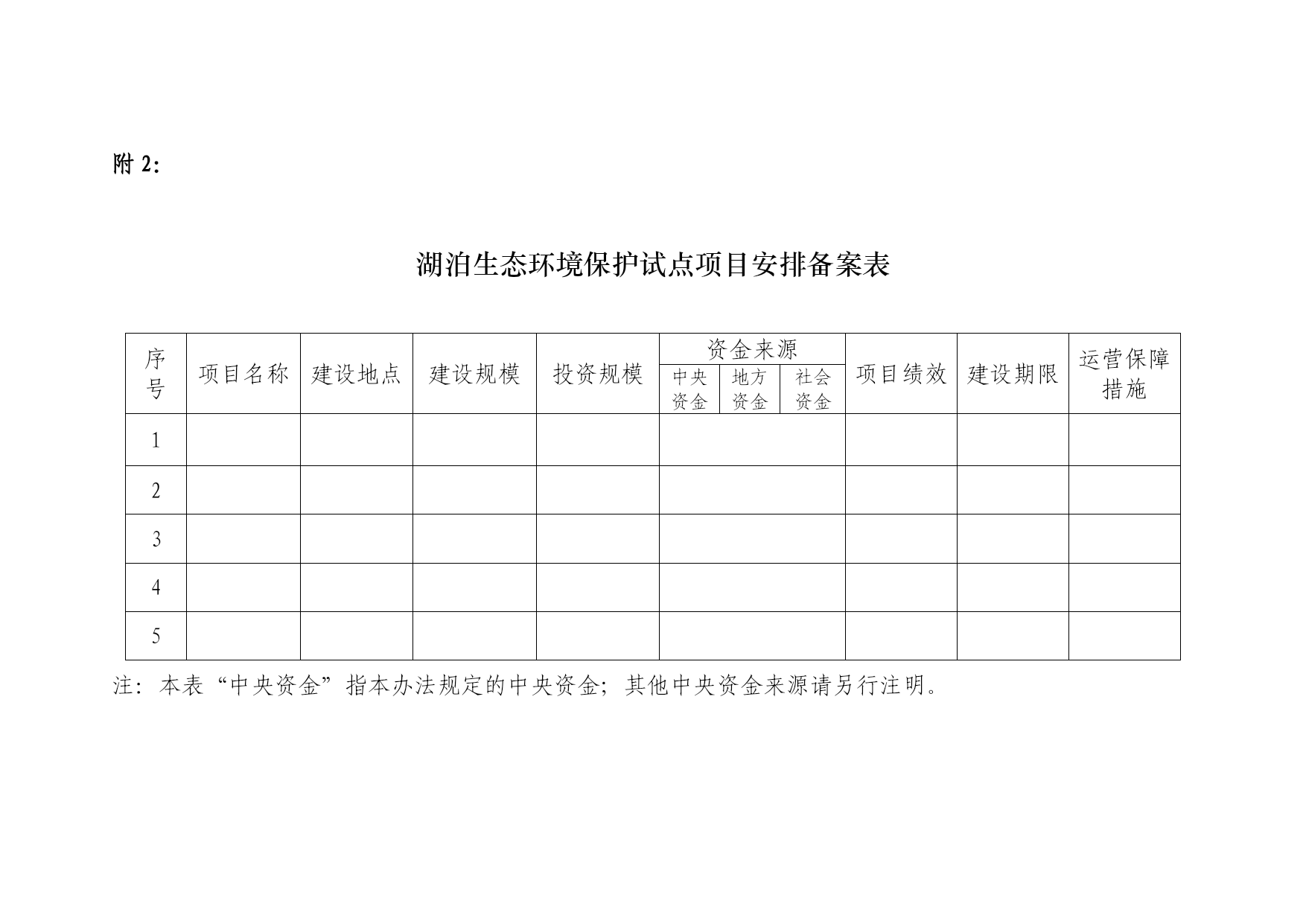 附 2:

湖泊生态环境保护试点项目安排备案表

| 序号 | 项目名称 | 建设地点 | 建设规模 | 投资规模 | 资金来源 中央资金 | 资金来源 地方资金 | 资金来源 社会资金 | 项目绩效 | 建设期限 | 运营保障措施 |
|---|---|---|---|---|---|---|---|---|---|---|
| 1 | | | | | | | | | | |
| 2 | | | | | | | | | | |
| 3 | | | | | | | | | | |
| 4 | | | | | | | | | | |
| 5 | | | | | | | | | | |

注：本表“中央资金”指本办法规定的中央资金；其他中央资金来源请另行注明。